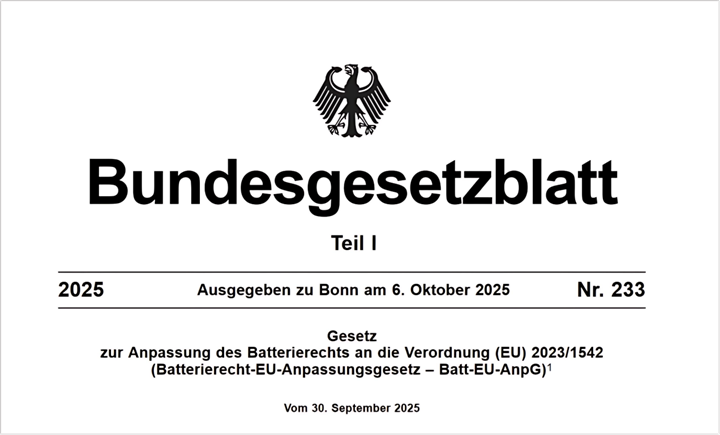 Bundesgesetzblatt

Teil I

2025 Ausgegeben zu Bonn am 6. Oktober 2025 Nr. 233

Gesetz
zur Anpassung des Batterierechts an die Verordnung (EU) 2023/1542
(Batterierecht-EU-Anpassungsgesetz – Batt-EU-AnpG)$^{1}$

Vom 30. September 2025